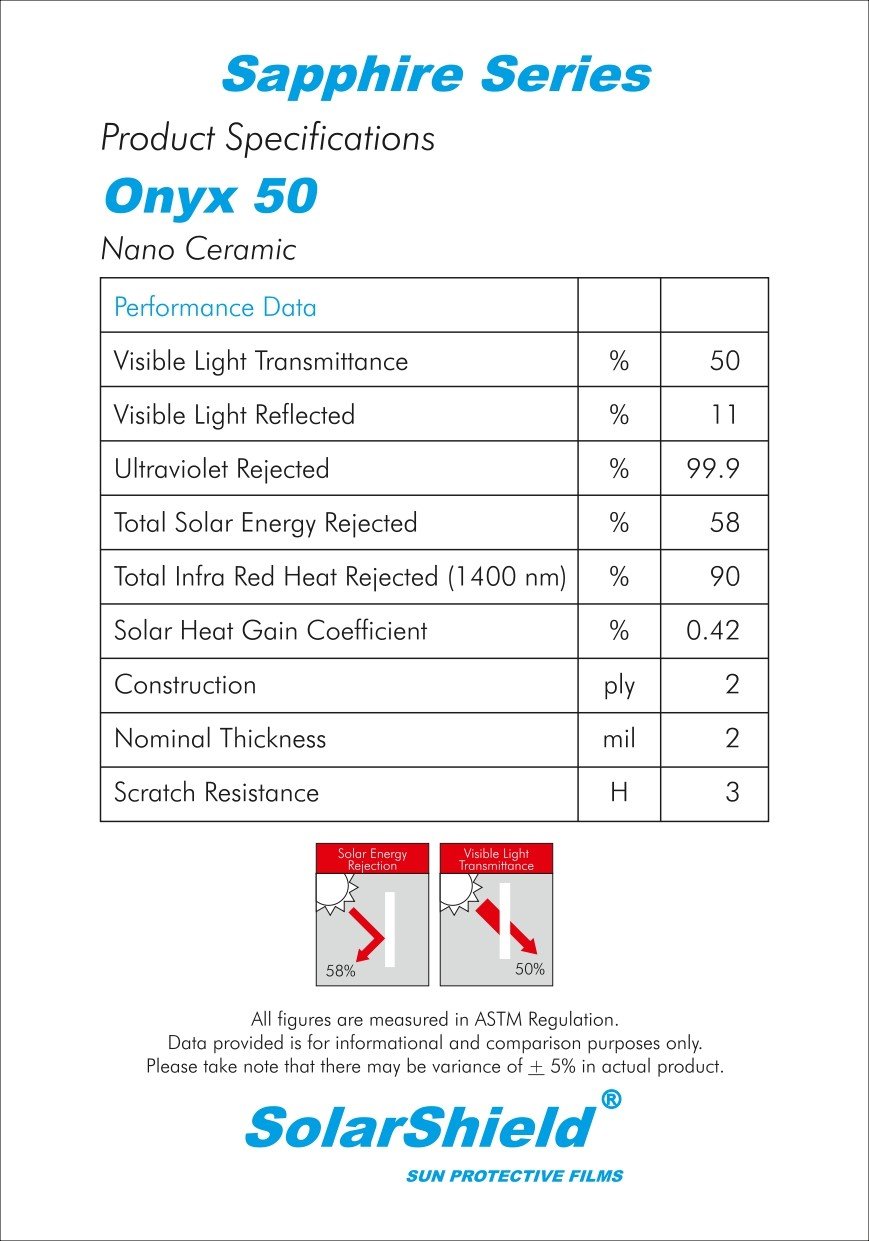 Sapphire Series

Product Specifications

Onyx 50

Nano Ceramic

| Performance Data | | |
|---|---|---|
| Visible Light Transmittance | % | 50 |
| Visible Light Reflected | % | 11 |
| Ultraviolet Rejected | % | 99.9 |
| Total Solar Energy Rejected | % | 58 |
| Total Infra Red Heat Rejected (1400 nm) | % | 90 |
| Solar Heat Gain Coefficient | % | 0.42 |
| Construction | ply | 2 |
| Nominal Thickness | mil | 2 |
| Scratch Resistance | H | 3 |

Solar Energy Rejection

58%

Visible Light Transmittance

50%

All figures are measured in ASTM Regulation.
Data provided is for informational and comparison purposes only.
Please take note that there may be variance of $\pm$ 5% in actual product.

SolarShield®

SUN PROTECTIVE FILMS